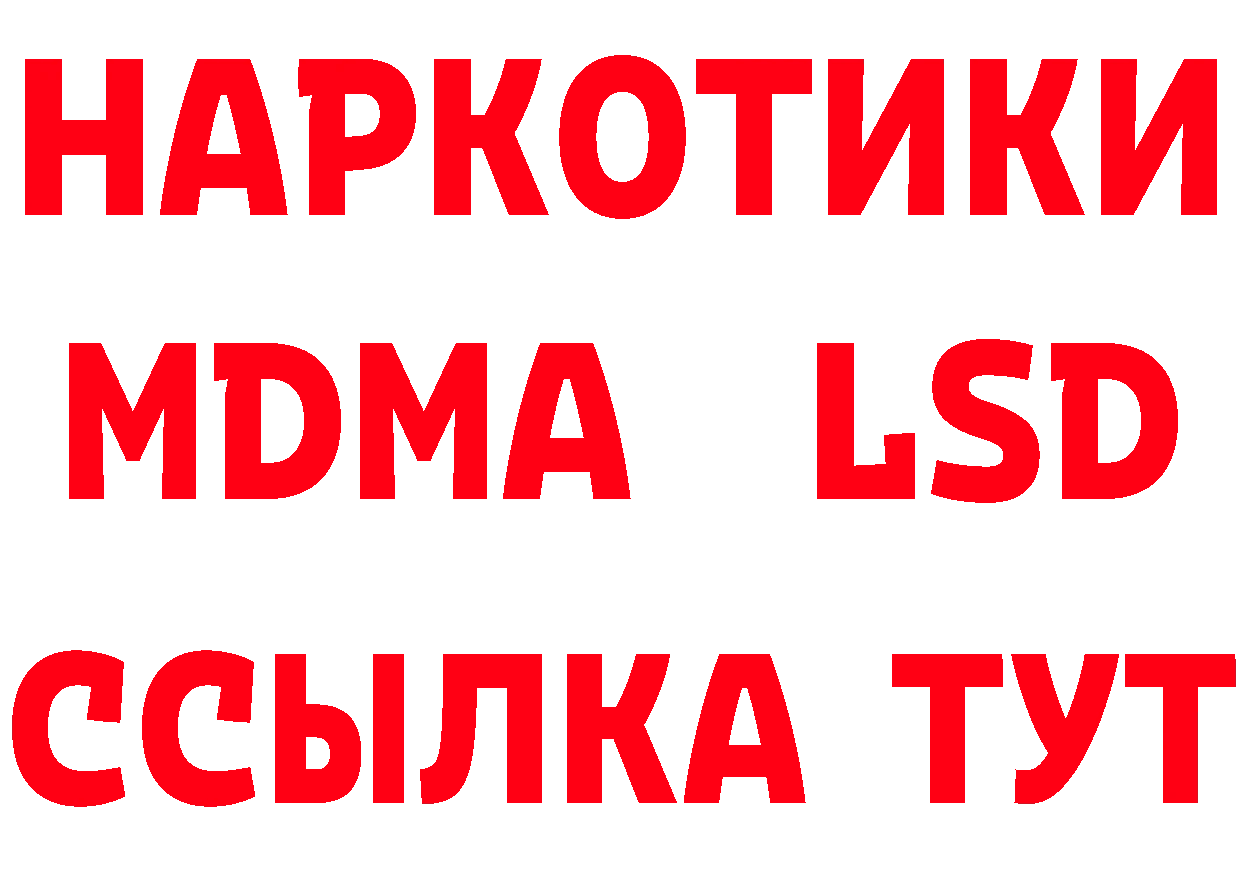 НАРКОТИКИ
MDMA LSD
ССЫЛКА ТУТ